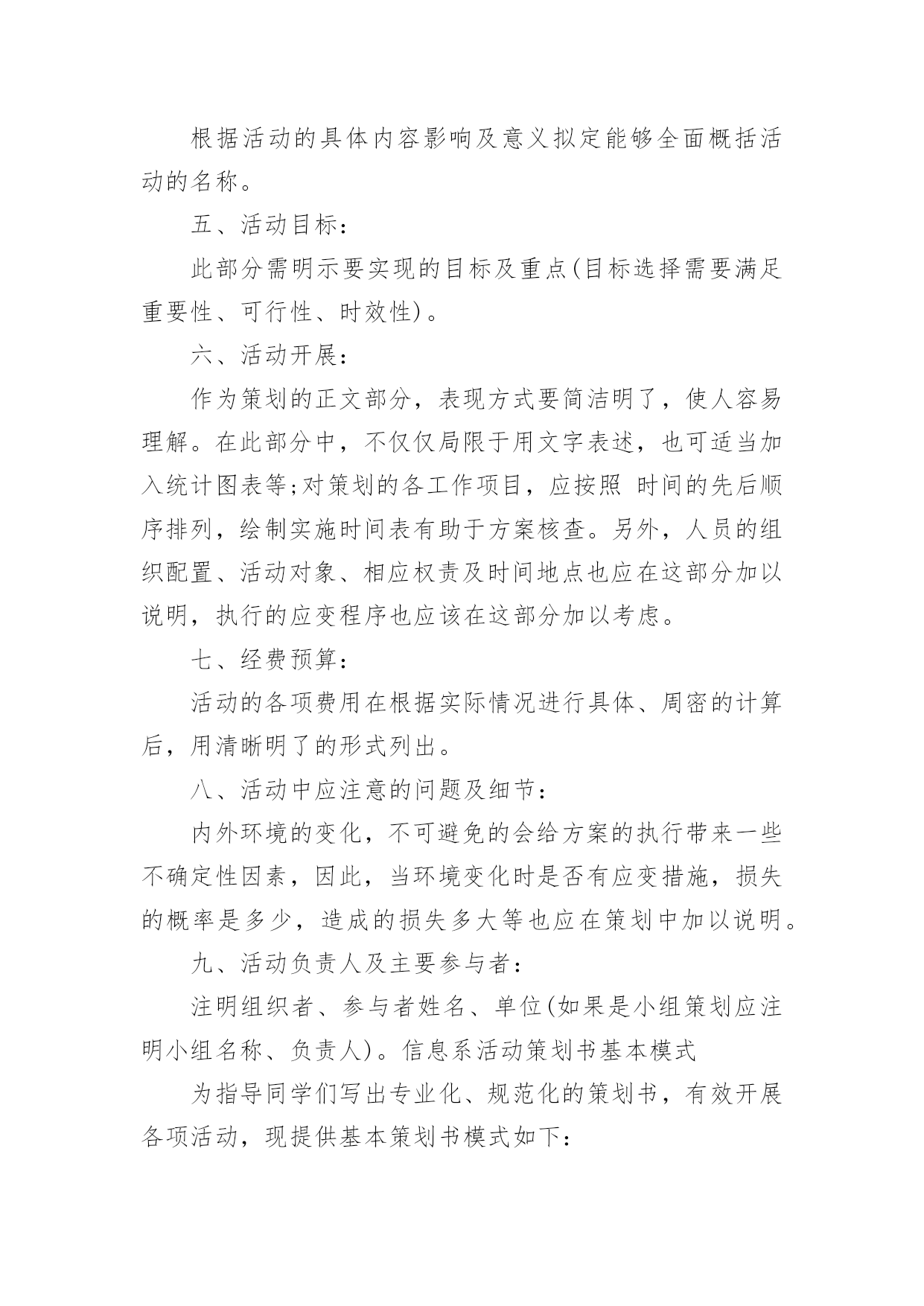 根据活动的具体内容影响及意义拟定能够全面概括活动的名称。

五、活动目标：

此部分需明示要实现的目标及重点(目标选择需要满足重要性、可行性、时效性)。

六、活动开展：

作为策划的正文部分，表现方式要简洁明了，使人容易理解。在此部分中，不仅仅局限于用文字表述，也可适当加入统计图表等;对策划的各工作项目，应按照 时间的先后顺序排列，绘制实施时间表有助于方案核查。另外，人员的组织配置、活动对象、相应权责及时间地点也应在这部分加以说明，执行的应变程序也应该在这部分加以考虑。

七、经费预算：

活动的各项费用在根据实际情况进行具体、周密的计算后，用清晰明了的形式列出。

八、活动中应注意的问题及细节：

内外环境的变化，不可避免的会给方案的执行带来一些不确定性因素，因此，当环境变化时是否有应变措施，损失的概率是多少，造成的损失多大等也应在策划中加以说明。

九、活动负责人及主要参与者：

注明组织者、参与者姓名、单位(如果是小组策划应注明小组名称、负责人)。信息系活动策划书基本模式

为指导同学们写出专业化、规范化的策划书，有效开展各项活动，现提供基本策划书模式如下：